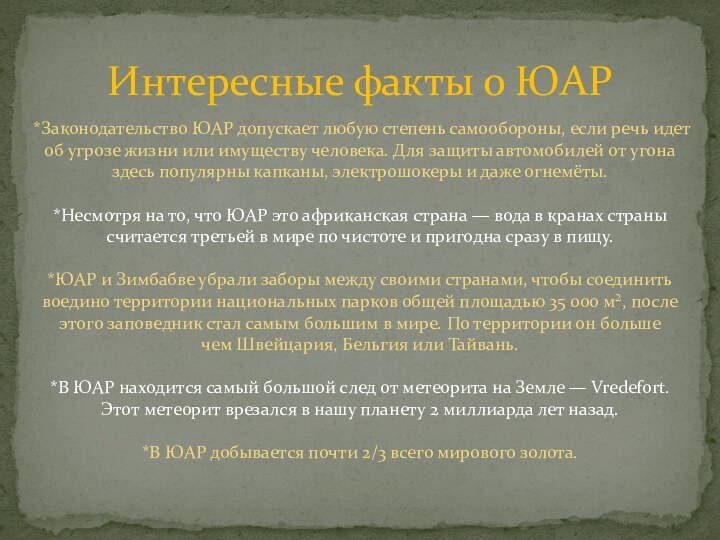 Интересные факты о ЮАР

*Законодательство ЮАР допускает любую степень самообороны, если речь идет об угрозе жизни или имуществу человека. Для защиты автомобилей от угона здесь популярны капканы, электрошокеры и даже огнемёты.

*Несмотря на то, что ЮАР это африканская страна — вода в кранах страны считается третьей в мире по чистоте и пригодна сразу в пищу.

*ЮАР и Зимбабве убрали заборы между своими странами, чтобы соединить воедино территории национальных парков общей площадью 35 000 м², после этого заповедник стал самым большим в мире. По территории он больше чем Швейцария, Бельгия или Тайвань.

*В ЮАР находится самый большой след от метеорита на Земле — Vredefort. Этот метеорит врезался в нашу планету 2 миллиарда лет назад.

*В ЮАР добывается почти 2/3 всего мирового золота.